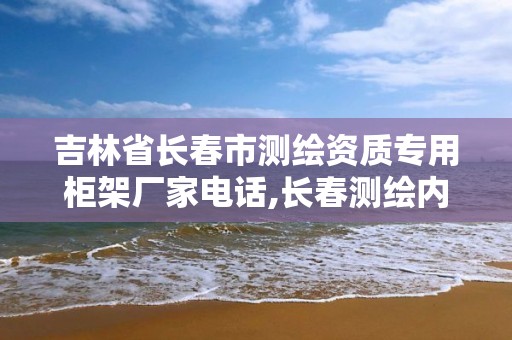 吉林省长春市测绘资质专用柜架厂家电话,长春测绘内